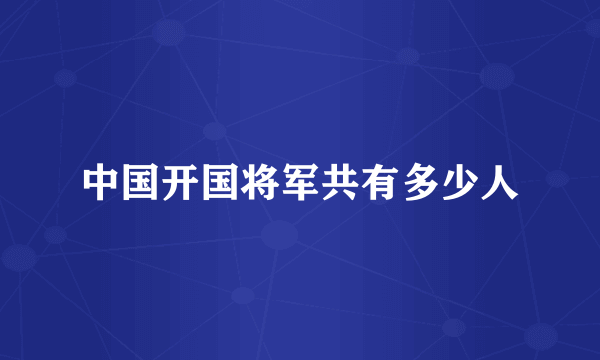 中国开国将军共有多少人